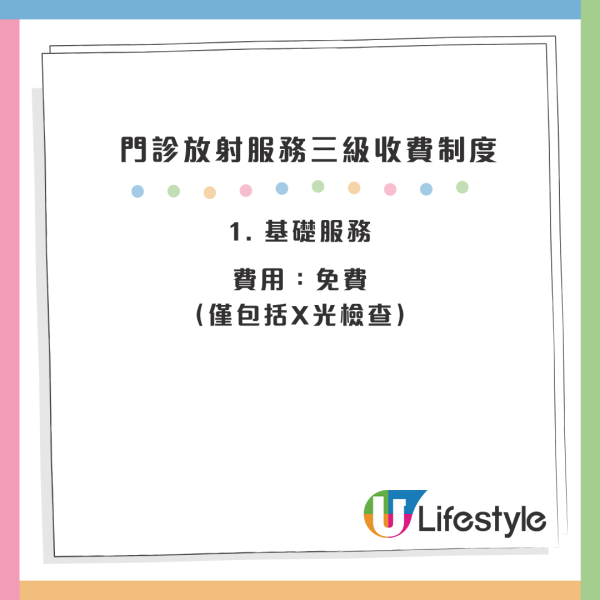 門診放射服務三級收費制度

1. 基礎服務

費用：免費
（僅包括X光檢查）

U Lifestyle